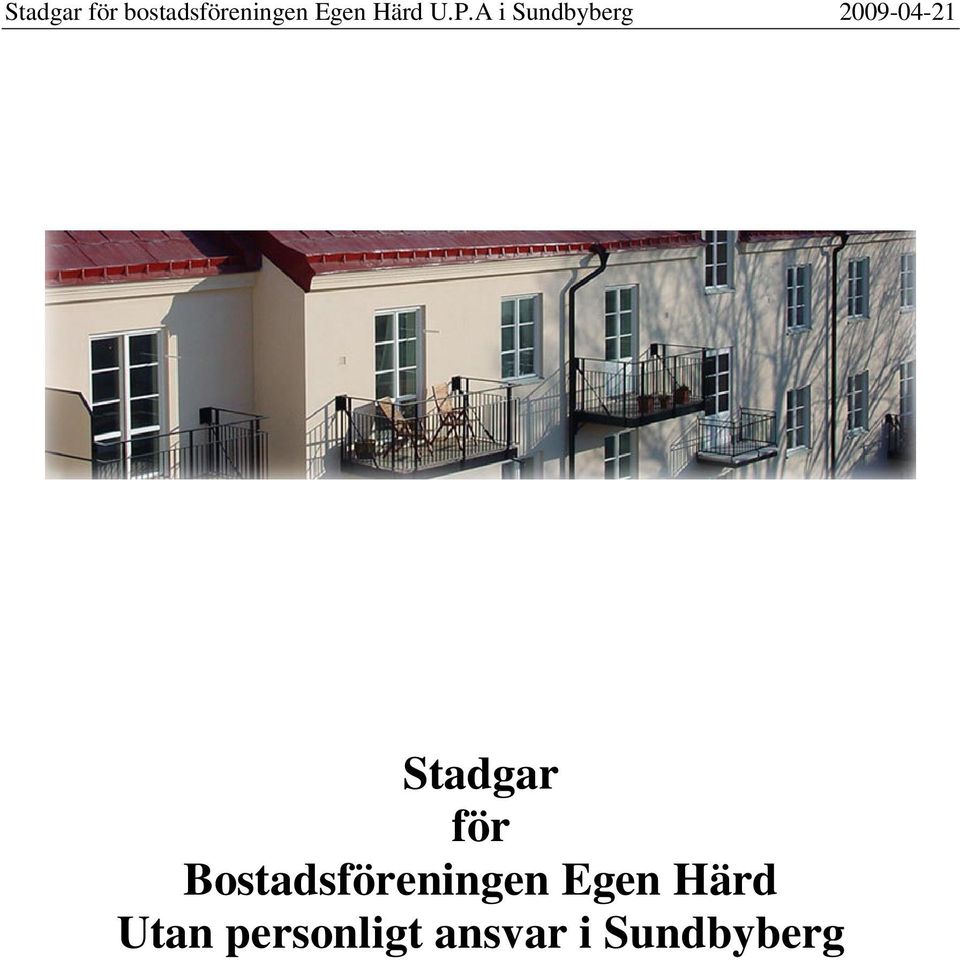 Stadgar för bostadsföreningen Egen Härd U.P.A i Sundbyberg 2009-04-21

Stadgar
för
Bostadsföreningen Egen Härd
Utan personligt ansvar i Sundbyberg